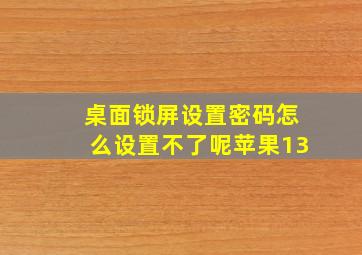 桌面锁屏设置密码怎么设置不了呢苹果13